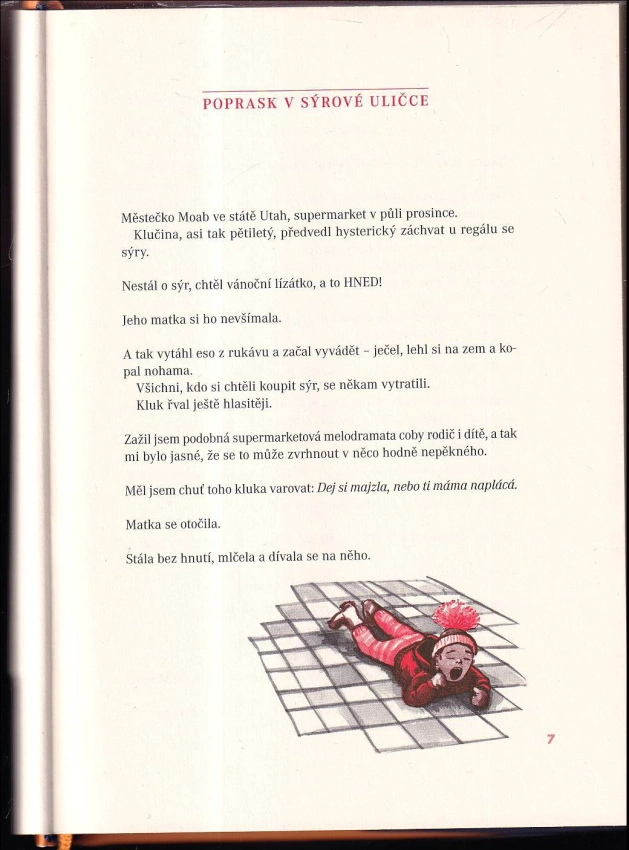 POPRASK V SÝROVÉ ULIČCE

Městečko Moab ve státě Utah, supermarket v půli prosince.

Klučina, asi tak pětiletý, předvedl hysterický záchvat u regálu se sýry.

Nestál o sýr, chtěl vánoční lízátko, a to HNED!

Jeho matka si ho nevšímala.

A tak vytáhl eso z rukávu a začal vyvádět – ječel, lehl si na zem a kopal nohama.

Všichni, kdo si chtěli koupit sýr, se někam vytratili.

Kluk řval ještě hlasitěji.

Zažil jsem podobná supermarketová melodramata coby rodič i dítě, a tak mi bylo jasné, že se to může zvrhnout v něco hodně nepěkného.

Měl jsem chuť toho kluka varovat: Dej si majzla, nebo ti máma naplácá.

Matka se otočila.

Stála bez hnutí, mlčela a dívala se na něho.

7